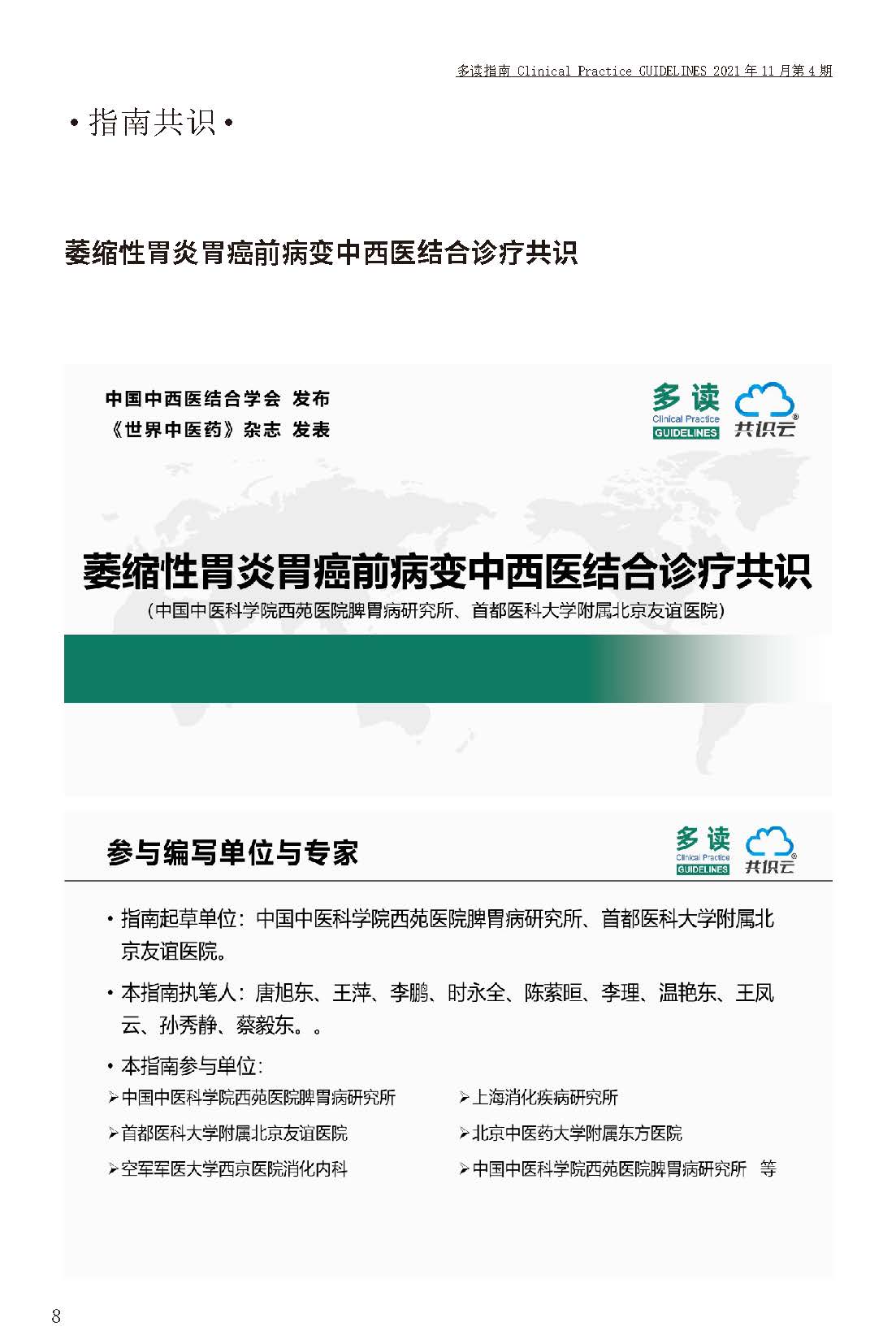 多读指南 Clinical Practice GUIDELINES 2021 年 11 月第 4 期

• 指南共识 •

萎缩性胃炎胃癌前病变中西医结合诊疗共识

中国中西医结合学会 发布
《世界中医药》杂志 发表

多读 Clinical Practice GUIDELINES 共识云

萎缩性胃炎胃癌前病变中西医结合诊疗共识
（中国中医科学院西苑医院脾胃病研究所、首都医科大学附属北京友谊医院）

参与编写单位与专家

多读 Clinical Practice GUIDELINES 共识云

• 指南起草单位：中国中医科学院西苑医院脾胃病研究所、首都医科大学附属北京友谊医院。

• 本指南执笔人：唐旭东、王萍、李鹏、时永全、陈萦晅、李理、温艳东、王凤云、孙秀静、蔡毅东。。

• 本指南参与单位：

➢中国中医科学院西苑医院脾胃病研究所

➢首都医科大学附属北京友谊医院

➢空军军医大学西京医院消化内科

➢上海消化疾病研究所

➢北京中医药大学附属东方医院

➢中国中医科学院西苑医院脾胃病研究所 等

8